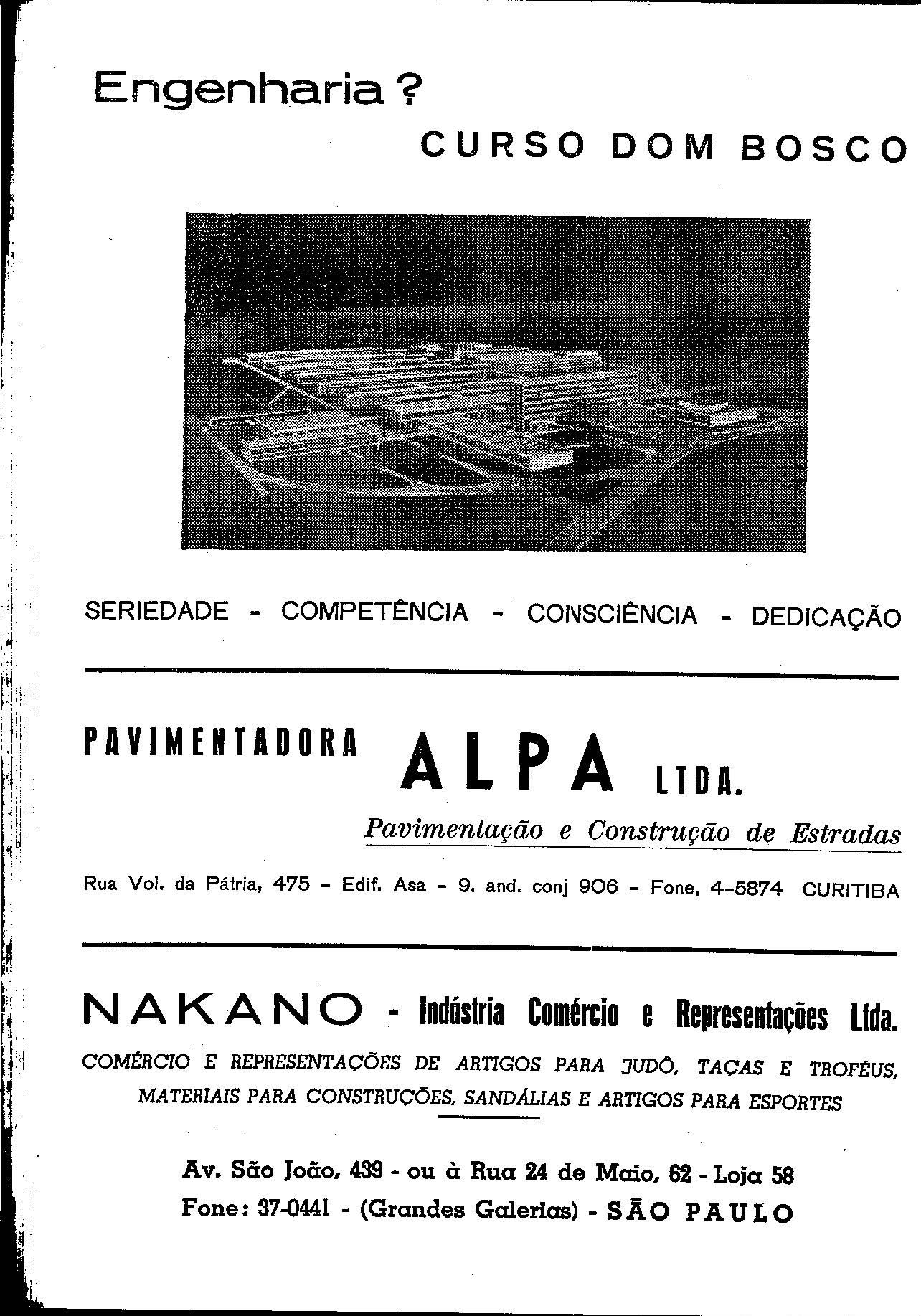 Engenharia ?

CURSO DOM BOSCO

SERIEDADE - COMPETÊNCIA - CONSCIÊNCIA - DEDICAÇÃO

PAVIMENTADORA ALPA LTDA.

Pavimentação e Construção de Estradas

Rua Vol. da Pátria, 475 - Edif. Asa - 9. and. conj 906 - Fone, 4-5874 CURITIBA

NAKANO - Indústria Comércio e Representações Ltda.

COMÉRCIO E REPRESENTAÇÕES DE ARTIGOS PARA JUDÔ, TAÇAS E TROFÉUS, MATERIAIS PARA CONSTRUÇÕES, SANDÁLIAS E ARTIGOS PARA ESPORTES

Av. São João, 439 - ou à Rua 24 de Maio, 62 - Loja 58
Fone: 37-0441 - (Grandes Galerias) - SÃO PAULO